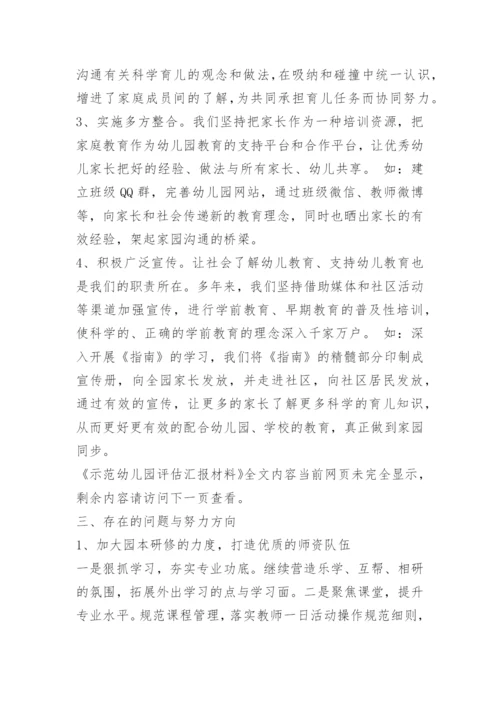 沟通有关科学育儿的观念和做法，在吸纳和碰撞中统一认识，增进了家庭成员间的了解，为共同承担育儿任务而协同努力。

3、实施多方整合。我们坚持把家长作为一种培训资源，把家庭教育作为幼儿园教育的支持平台和合作平台，让优秀幼儿家长把好的经验、做法与所有家长、幼儿共享。 如：建立班级QQ群，完善幼儿园网站，通过班级微信、教师微博等，向家长和社会传递新的教育理念，同时也晒出家长的有效经验，架起家园沟通的桥梁。

4、积极广泛宣传。让社会了解幼儿教育、支持幼儿教育也是我们的职责所在。多年来，我们坚持借助媒体和社区活动等渠道加强宣传，进行学前教育、早期教育的普及性培训，使科学的、正确的学前教育的理念深入千家万户。 如：深入开展《指南》的学习，我们将《指南》的精髓部分印制成宣传册，向全园家长发放，并走进社区，向社区居民发放，通过有效的宣传，让更多的家长了解更多科学的育儿知识，从而更好更有效的配合幼儿园、学校的教育，真正做到家园同步。

《示范幼儿园评估汇报材料》全文内容当前网页未完全显示，剩余内容请访问下一页查看。

三、存在的问题与努力方向

1、加大园本研修的力度，打造优质的师资队伍

一是狠抓学习，夯实专业功底。继续营造乐学、互帮、相研的氛围，拓展外出学习的点与学习面。二是聚焦课堂，提升专业水平。规范课程管理，落实教师一日活动操作规范细则，